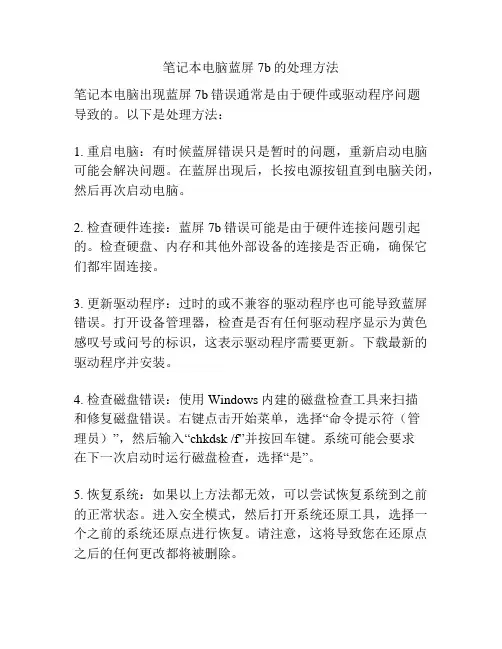 笔记本电脑蓝屏 7b 的处理方法

笔记本电脑出现蓝屏 7b 错误通常是由于硬件或驱动程序问题导致的。以下是处理方法：

1. 重启电脑：有时候蓝屏错误只是暂时的问题，重新启动电脑可能会解决问题。在蓝屏出现后，长按电源按钮直到电脑关闭，然后再次启动电脑。

2. 检查硬件连接：蓝屏 7b 错误可能是由于硬件连接问题引起的。检查硬盘、内存和其他外部设备的连接是否正确，确保它们都牢固连接。

3. 更新驱动程序：过时的或不兼容的驱动程序也可能导致蓝屏错误。打开设备管理器，检查是否有任何驱动程序显示为黄色感叹号或问号的标识，这表示驱动程序需要更新。下载最新的驱动程序并安装。

4. 检查磁盘错误：使用 Windows 内建的磁盘检查工具来扫描和修复磁盘错误。右键点击开始菜单，选择“命令提示符（管理员）”，然后输入“chkdsk /f”并按回车键。系统可能会要求在下一次启动时运行磁盘检查，选择“是”。

5. 恢复系统：如果以上方法都无效，可以尝试恢复系统到之前的正常状态。进入安全模式，然后打开系统还原工具，选择一个之前的系统还原点进行恢复。请注意，这将导致您在还原点之后的任何更改都将被删除。